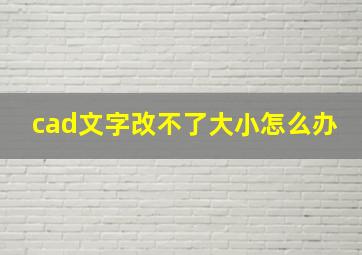 cad文字改不了大小怎么办